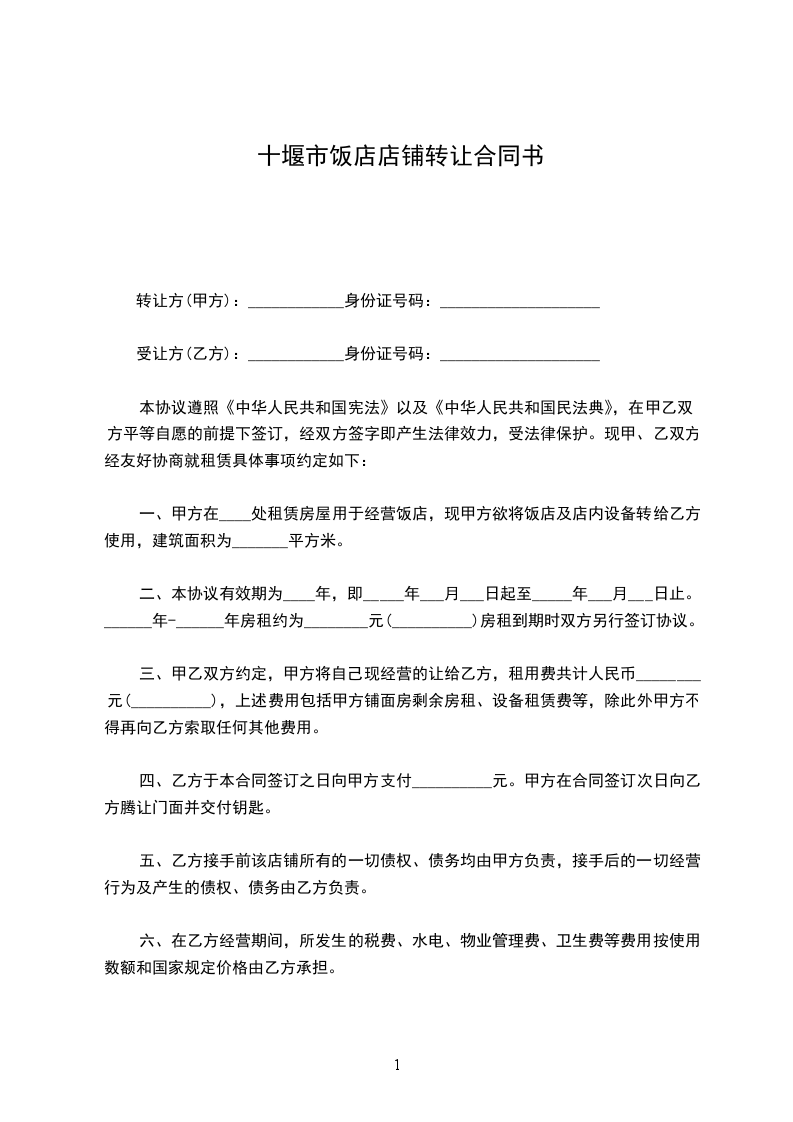 十堰市饭店店铺转让合同书

转让方(甲方)：____________身份证号码：____________________

受让方(乙方)：____________身份证号码：____________________

本协议遵照《中华人民共和国宪法》以及《中华人民共和国民法典》，在甲乙双方平等自愿的前提下签订，经双方签字即产生法律效力，受法律保护。现甲、乙双方经友好协商就租赁具体事项约定如下：

一、甲方在____处租赁房屋用于经营饭店，现甲方欲将饭店及店内设备转给乙方使用，建筑面积为_______平方米。

二、本协议有效期为____年，即_____年___月___日起至_____年___月___日止。______年-______年房租约为________元(__________)房租到期时双方另行签订协议。

三、甲乙双方约定，甲方将自己现经营的让给乙方，租用费共计人民币________元(__________)，上述费用包括甲方铺面房剩余房租、设备租赁费等，除此外甲方不得再向乙方索取任何其他费用。

四、乙方于本合同签订之日向甲方支付__________元。甲方在合同签订次日向乙方腾让门面并交付钥匙。

五、乙方接手前该店铺所有的一切债权、债务均由甲方负责，接手后的一切经营行为及产生的债权、债务由乙方负责。

六、在乙方经营期间，所发生的税费、水电、物业管理费、卫生费等费用按使用数额和国家规定价格由乙方承担。

1